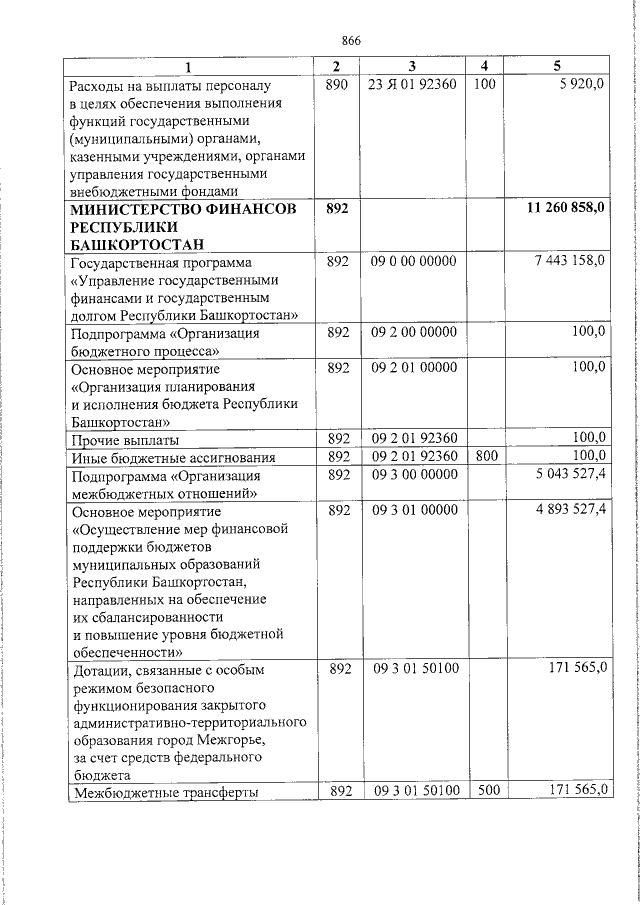 866

| 1 | 2 | 3 | 4 | 5 |
|---|---|---|---|---|
| Расходы на выплаты персоналу в целях обеспечения выполнения функций государственными (муниципальными) органами, казенными учреждениями, органами управления государственными внебюджетными фондами | 890 | 23 Я 01 92360 | 100 | 5 920,0 |
| **МИНИСТЕРСТВО ФИНАНСОВ РЕСПУБЛИКИ БАШКОРТОСТАН** | **892** | | | **11 260 858,0** |
| Государственная программа «Управление государственными финансами и государственным долгом Республики Башкортостан» | 892 | 09 0 00 00000 | | 7 443 158,0 |
| Подпрограмма «Организация бюджетного процесса» | 892 | 09 2 00 00000 | | 100,0 |
| Основное мероприятие «Организация планирования и исполнения бюджета Республики Башкортостан» | 892 | 09 2 01 00000 | | 100,0 |
| Прочие выплаты | 892 | 09 2 01 92360 | | 100,0 |
| Иные бюджетные ассигнования | 892 | 09 2 01 92360 | 800 | 100,0 |
| Подпрограмма «Организация межбюджетных отношений» | 892 | 09 3 00 00000 | | 5 043 527,4 |
| Основное мероприятие «Осуществление мер финансовой поддержки бюджетов муниципальных образований Республики Башкортостан, направленных на обеспечение их сбалансированности и повышение уровня бюджетной обеспеченности» | 892 | 09 3 01 00000 | | 4 893 527,4 |
| Дотации, связанные с особым режимом безопасного функционирования закрытого административно-территориального образования город Межгорье, за счет средств федерального бюджета | 892 | 09 3 01 50100 | | 171 565,0 |
| Межбюджетные трансферты | 892 | 09 3 01 50100 | 500 | 171 565,0 |